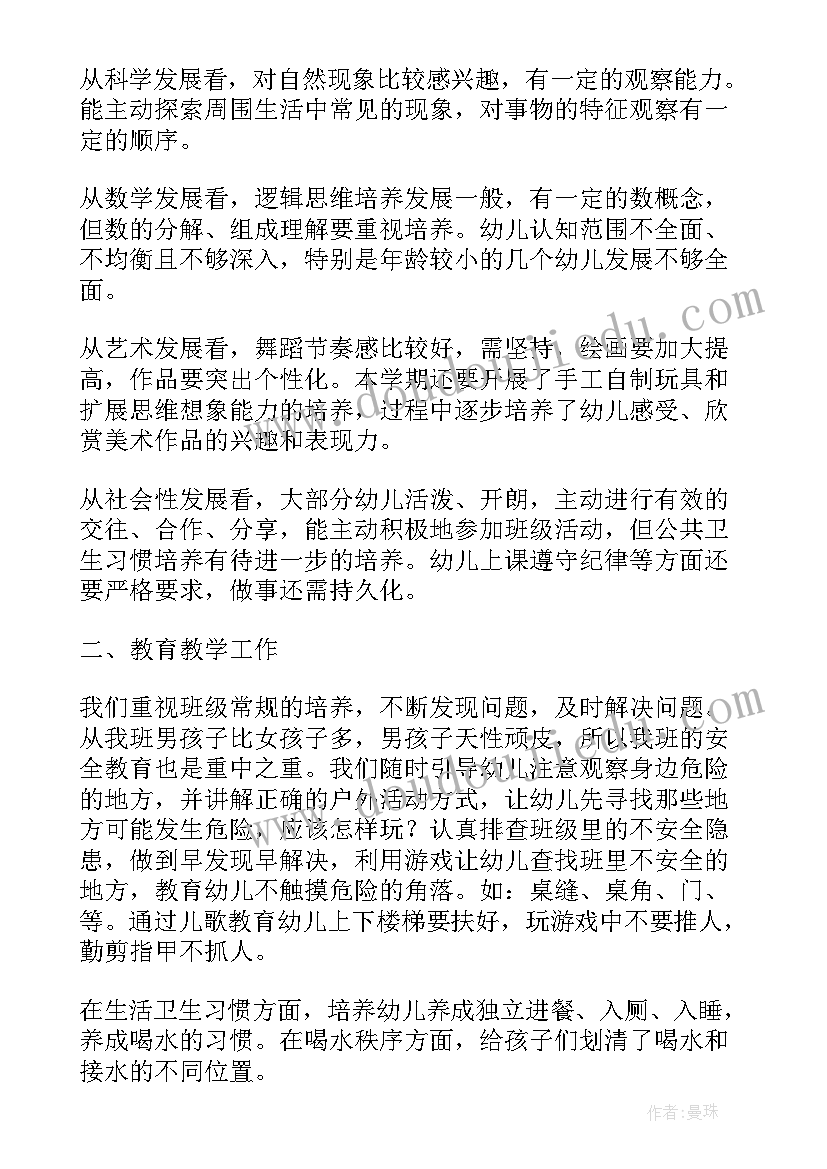 从科学发展看，对自然现象比较感兴趣，有一定的观察能力。能主动探索周围生活中常见的现象，对事物的特征观察有一定的顺序。

从数学发展看，逻辑思维培养发展一般，有一定的数概念，但数的分解、组成理解要重视培养。幼儿认知范围不全面、不均衡且不够深入，特别是年龄较小的几个幼儿发展不够全面。

从艺术发展看，舞蹈节奏感比较好，需坚持，绘画要加大提高，作品要突出个性化。本学期还要开展了手工自制玩具和扩展思维想象能力的培养，过程中逐步培养了幼儿感受、欣赏美术作品的兴趣和表现力。

从社会性发展看，大部分幼儿活泼、开朗，主动进行有效的交往、合作、分享，能主动积极地参加班级活动，但公共卫生习惯培养有待进一步的培养。幼儿上课遵守纪律等方面还要严格要求，做事还需持久化。

二、教育教学工作

我们重视班级常规的培养，不断发现问题，及时解决问题。从我班男孩子比女孩子多，男孩子天性顽皮，所以我班的安全教育也是重中之重。我们随时引导幼儿注意观察身边危险的地方，并讲解正确的户外活动方式，让幼儿先寻找那些地方可能发生危险，应该怎样玩？认真排查班级里的不安全隐患，做到早发现早解决，利用游戏让幼儿查找班里不安全的地方，教育幼儿不触摸危险的角落。如：桌缝、桌角、门、等。通过儿歌教育幼儿上下楼梯要扶好，玩游戏中不要推人，勤剪指甲不抓人。

在生活卫生习惯方面，培养幼儿养成独立进餐、入厕、入睡，养成喝水的习惯。在喝水秩序方面，给孩子们划清了喝水和接水的不同位置。

作者：曼珠